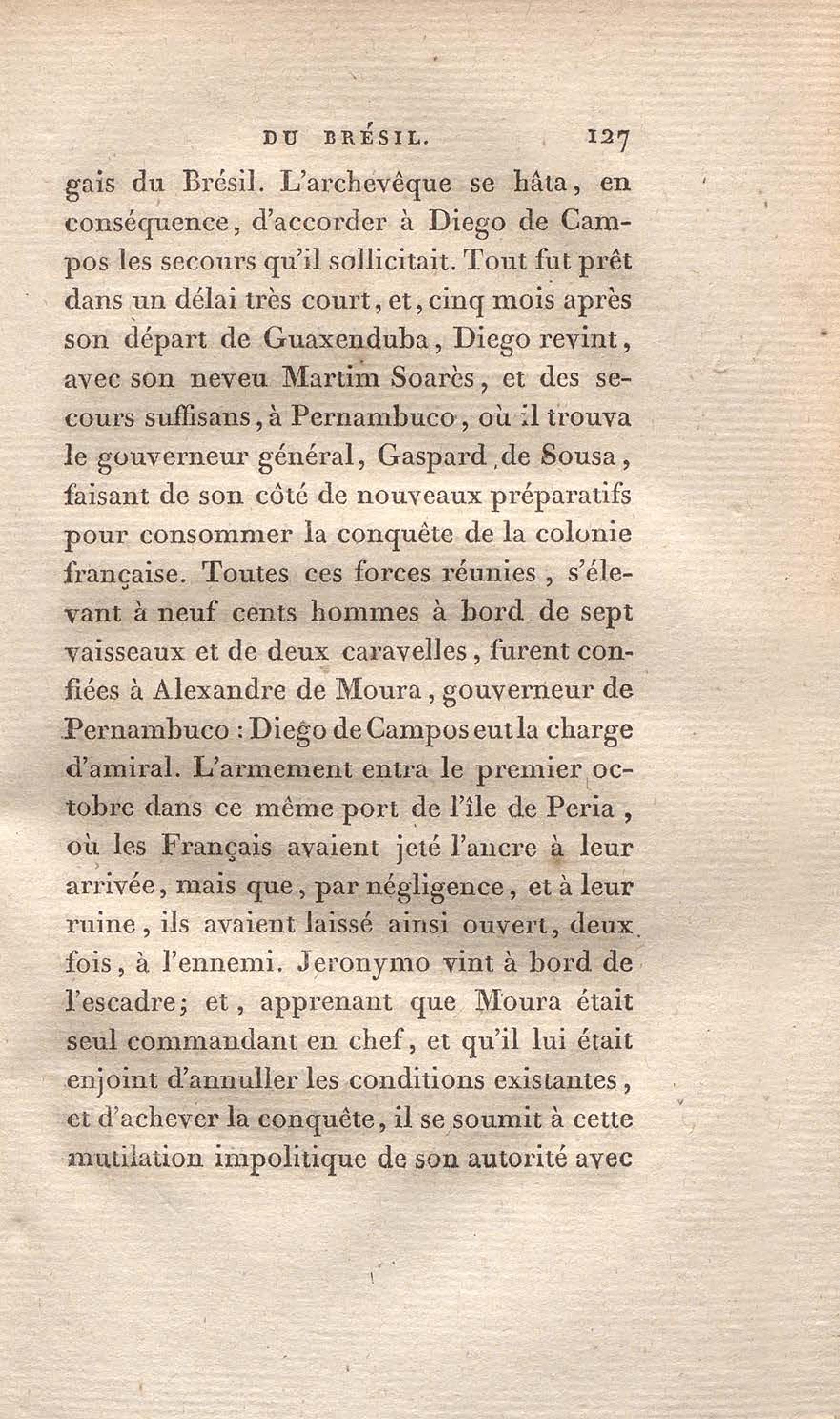 DU BRÉSIL. 127

gais du Brésil. L'archevêque se hâta, en conséquence, d'accorder à Diego de Campos les secours qu'il sollicitait. Tout fut prêt dans un délai très court, et, cinq mois après son départ de Guaxenduba, Diego revint, avec son neveu Martim Soarès, et des secours suffisans, à Pernambuco, où il trouva le gouverneur général, Gaspard de Sousa, faisant de son côté de nouveaux préparatifs pour consommer la conquête de la colonie française. Toutes ces forces réunies, s'élevant à neuf cents hommes à bord de sept vaisseaux et de deux caravelles, furent confiées à Alexandre de Moura, gouverneur de Pernambuco : Diego de Campos eut la charge d'amiral. L'armement entra le premier octobre dans ce même port de l'île de Peria, où les Français avaient jeté l'ancre à leur arrivée, mais que, par négligence, et à leur ruine, ils avaient laissé ainsi ouvert, deux fois, à l'ennemi. Jeronymo vint à bord de l'escadre; et, apprenant que Moura était seul commandant en chef, et qu'il lui était enjoint d'annuller les conditions existantes, et d'achever la conquête, il se soumit à cette mutilation impolitique de son autorité avec